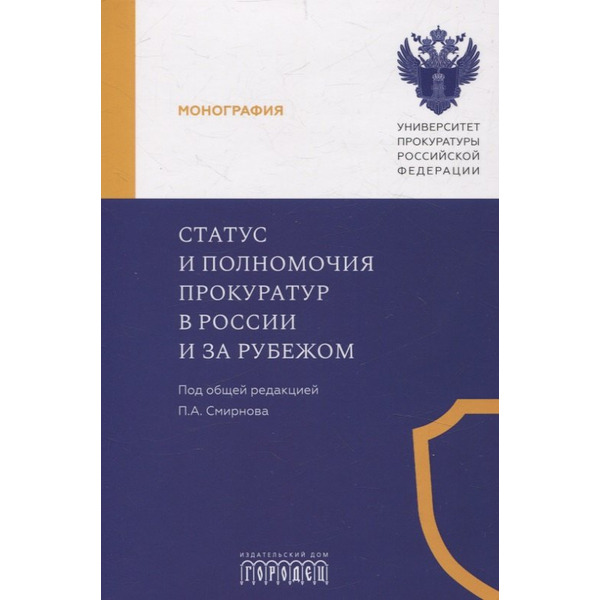 МОНОГРАФИЯ

УНИВЕРСИТЕТ
ПРОКУРАТУРЫ
РОССИЙСКОЙ
ФЕДЕРАЦИИ

СТАТУС
И ПОЛНОМОЧИЯ
ПРОКУРАТУР
В РОССИИ
И ЗА РУБЕЖОМ

Под общей редакцией
П.А. Смирнова

ИЗДАТЕЛЬСКИЙ ДОМ
ГОРОДЕЦ